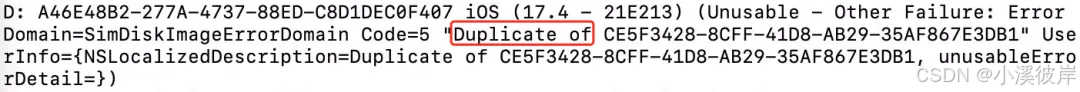 D: A46E48B2-277A-4737-88ED-C8D1DEC0F407 iOS (17.4 - 21E213) (Unusable - Other Failure: Error Domain=SimDiskImageErrorDomain Code=5 "Duplicate of CE5F3428-8CFF-41D8-AB29-35AF867E3DB1" UserInfo={NSLocalizedDescription=Duplicate of CE5F3428-8CFF-41D8-AB29-35AF867E3DB1, unusableErrorDetail=})

CSDN @小溪彼岸